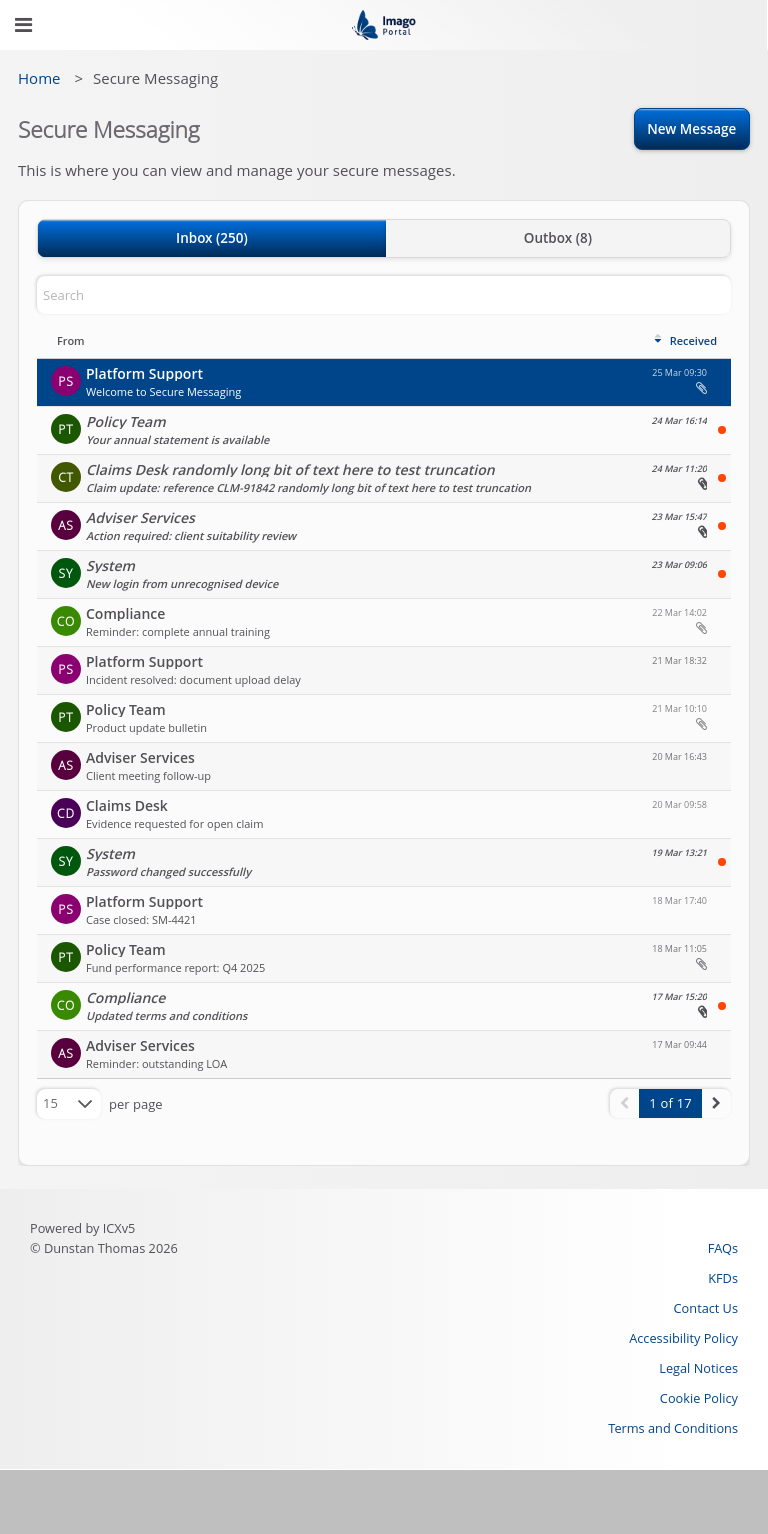 Imago Portal

Home > Secure Messaging

Secure Messaging

New Message

This is where you can view and manage your secure messages.

Inbox (250)

Outbox (8)

Search

From

Received

PS Platform Support
Welcome to Secure Messaging
25 Mar 09:30

PT Policy Team
Your annual statement is available
24 Mar 16:14

CT Claims Desk randomly long bit of text here to test truncation
Claim update: reference CLM-91842 randomly long bit of text here to test truncation
24 Mar 11:20

AS Adviser Services
Action required: client suitability review
23 Mar 15:47

SY System
New login from unrecognised device
23 Mar 09:06

CO Compliance
Reminder: complete annual training
22 Mar 14:02

PS Platform Support
Incident resolved: document upload delay
21 Mar 18:32

PT Policy Team
Product update bulletin
21 Mar 10:10

AS Adviser Services
Client meeting follow-up
20 Mar 16:43

CD Claims Desk
Evidence requested for open claim
20 Mar 09:58

SY System
Password changed successfully
19 Mar 13:21

PS Platform Support
Case closed: SM-4421
18 Mar 17:40

PT Policy Team
Fund performance report: Q4 2025
18 Mar 11:05

CO Compliance
Updated terms and conditions
17 Mar 15:20

AS Adviser Services
Reminder: outstanding LOA
17 Mar 09:44

15 per page

1 of 17

Powered by ICXv5
© Dunstan Thomas 2026

FAQs
KFDs
Contact Us
Accessibility Policy
Legal Notices
Cookie Policy
Terms and Conditions